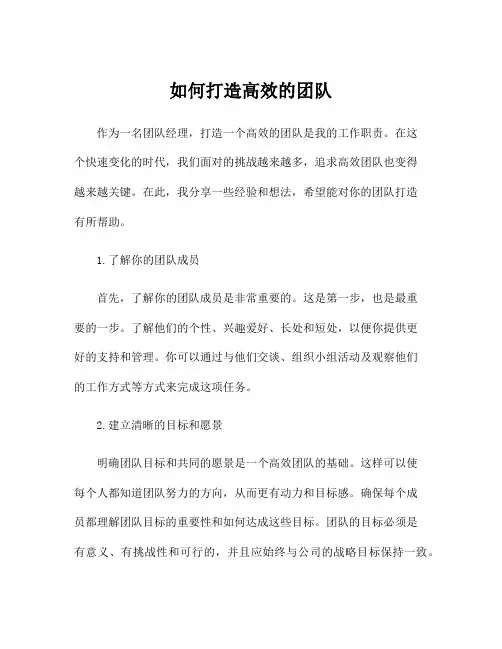 如何打造高效的团队

作为一名团队经理，打造一个高效的团队是我的工作职责。在这个快速变化的时代，我们面对的挑战越来越多，追求高效团队也变得越来越关键。在此，我分享一些经验和想法，希望能对你的团队打造有所帮助。

1. 了解你的团队成员

首先，了解你的团队成员是非常重要的。这是第一步，也是最重要的一步。了解他们的个性、兴趣爱好、长处和短处，以便你提供更好的支持和管理。你可以通过与他们交谈、组织小组活动及观察他们的工作方式等方式来完成这项任务。

2. 建立清晰的目标和愿景

明确团队目标和共同的愿景是一个高效团队的基础。这样可以使每个人都知道团队努力的方向，从而更有动力和目标感。确保每个成员都理解团队目标的重要性和如何达成这些目标。团队的目标必须是有意义、有挑战性和可行的，并且应始终与公司的战略目标保持一致。